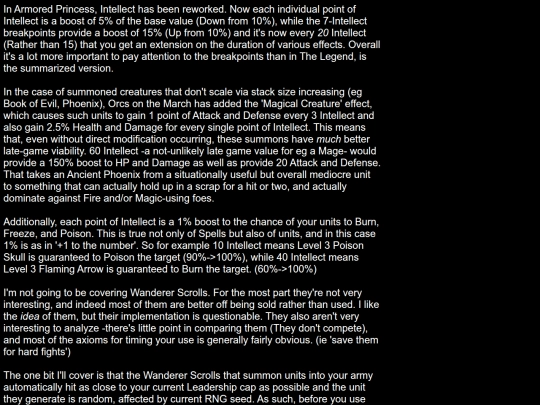 In Armored Princess, Intellect has been reworked. Now each individual point of Intellect is a boost of 5% of the base value (Down from 10%), while the 7-Intellect breakpoints provide a boost of 15% (Up from 10%) and it's now every 20 Intellect (Rather than 15) that you get an extension on the duration of various effects. Overall it's a lot more important to pay attention to the breakpoints than in The Legend, is the summarized version.

In the case of summoned creatures that don't scale via stack size increasing (eg Book of Evil, Phoenix), Orcs on the March has added the 'Magical Creature' effect, which causes such units to gain 1 point of Attack and Defense every 3 Intellect and also gain 2.5% Health and Damage for every single point of Intellect. This means that, even without direct modification occurring, these summons have much better late-game viability. 60 Intellect -a not-unlikely late game value for eg a Mage- would provide a 150% boost to HP and Damage as well as provide 20 Attack and Defense. That takes an Ancient Phoenix from a situationally useful but overall mediocre unit to something that can actually hold up in a scrap for a hit or two, and actually dominate against Fire and/or Magic-using foes.

Additionally, each point of Intellect is a 1% boost to the chance of your units to Burn, Freeze, and Poison. This is true not only of Spells but also of units, and in this case 1% is as in '+1 to the number'. So for example 10 Intellect means Level 3 Poison Skull is guaranteed to Poison the target (90%->100%), while 40 Intellect means Level 3 Flaming Arrow is guaranteed to Burn the target. (60%->100%)

I'm not going to be covering Wanderer Scrolls. For the most part they're not very interesting, and indeed most of them are better off being sold rather than used. I like the idea of them, but their implementation is questionable. They also aren't very interesting to analyze -there's little point in comparing them (They don't compete), and most of the axioms for timing your use is generally fairly obvious. (ie 'save them for hard fights')

The one bit I'll cover is that the Wanderer Scrolls that summon units into your army automatically hit as close to your current Leadership cap as possible and the unit they generate is random, affected by current RNG seed. As such, before you use